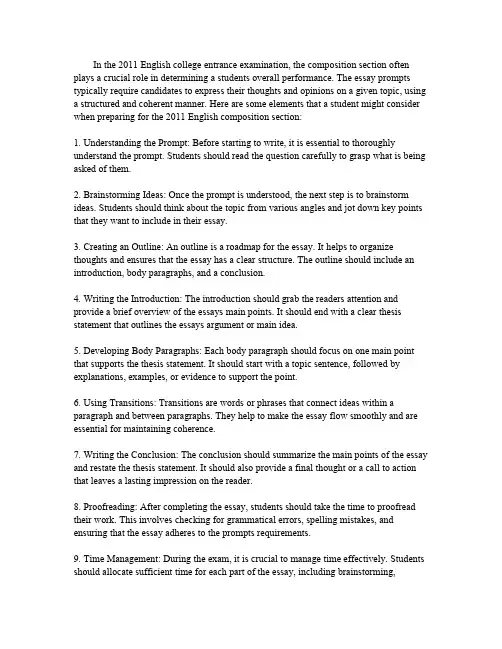 In the 2011 English college entrance examination, the composition section often plays a crucial role in determining a students overall performance. The essay prompts typically require candidates to express their thoughts and opinions on a given topic, using a structured and coherent manner. Here are some elements that a student might consider when preparing for the 2011 English composition section:

1. Understanding the Prompt: Before starting to write, it is essential to thoroughly understand the prompt. Students should read the question carefully to grasp what is being asked of them.

2. Brainstorming Ideas: Once the prompt is understood, the next step is to brainstorm ideas. Students should think about the topic from various angles and jot down key points that they want to include in their essay.

3. Creating an Outline: An outline is a roadmap for the essay. It helps to organize thoughts and ensures that the essay has a clear structure. The outline should include an introduction, body paragraphs, and a conclusion.

4. Writing the Introduction: The introduction should grab the readers attention and provide a brief overview of the essays main points. It should end with a clear thesis statement that outlines the essays argument or main idea.

5. Developing Body Paragraphs: Each body paragraph should focus on one main point that supports the thesis statement. It should start with a topic sentence, followed by explanations, examples, or evidence to support the point.

6. Using Transitions: Transitions are words or phrases that connect ideas within a paragraph and between paragraphs. They help to make the essay flow smoothly and are essential for maintaining coherence.

7. Writing the Conclusion: The conclusion should summarize the main points of the essay and restate the thesis statement. It should also provide a final thought or a call to action that leaves a lasting impression on the reader.

8. Proofreading: After completing the essay, students should take the time to proofread their work. This involves checking for grammatical errors, spelling mistakes, and ensuring that the essay adheres to the prompts requirements.

9. Time Management: During the exam, it is crucial to manage time effectively. Students should allocate sufficient time for each part of the essay, including brainstorming,